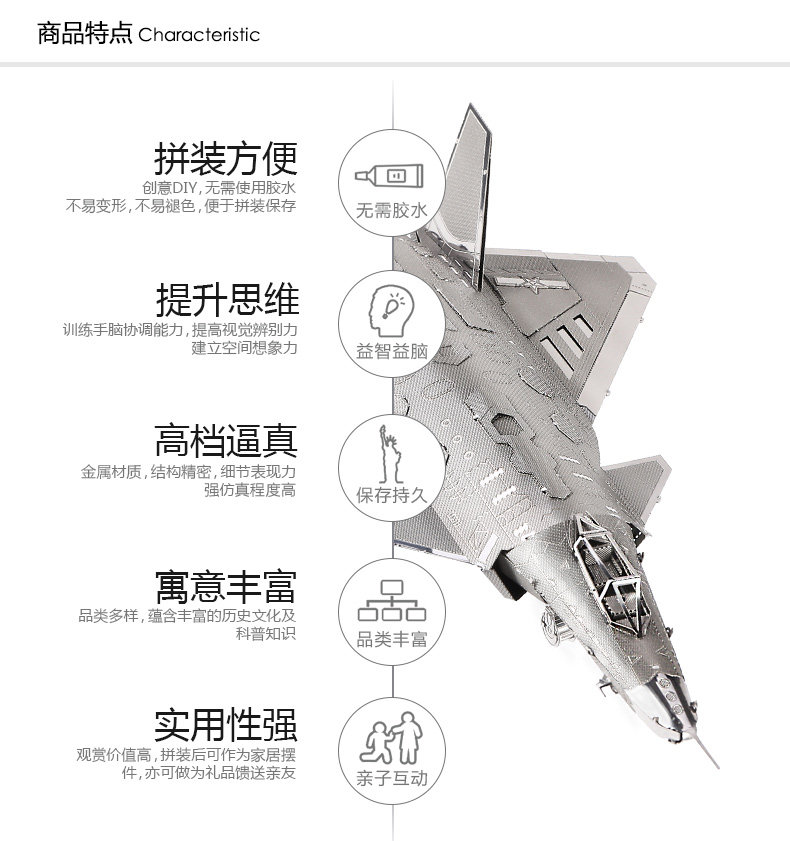 商品特点 Characteristic

拼装方便
创意DIY，无需使用胶水
不易变形，不易褪色，便于拼装保存

无需胶水

提升思维
训练手脑协调能力，提高视觉辨别力
建立空间想象力

益智益脑

高档逼真
金属材质，结构精密，细节表现力
强仿真程度高

保存持久

寓意丰富
品类多样，蕴含丰富的历史文化及
科普知识

品类丰富

实用性强
观赏价值高，拼装后可作为家居摆
件，亦可做为礼品馈送亲友

亲子互动